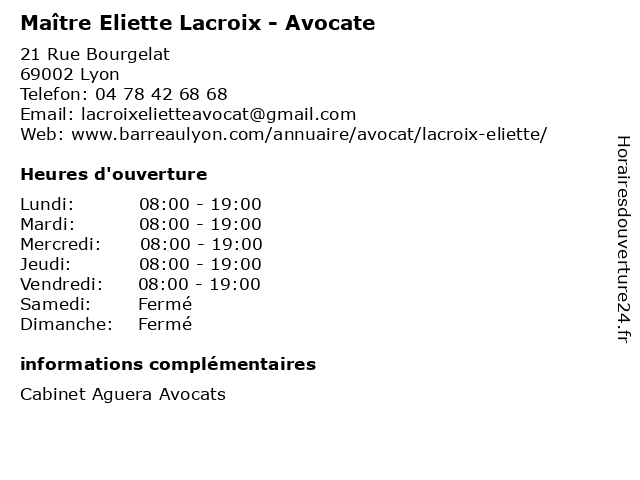 Maître Eliette Lacroix - Avocate

21 Rue Bourgelat
69002 Lyon
Telefon: 04 78 42 68 68
Email: lacroixelietteavocat@gmail.com
Web: www.barreaulyon.com/annuaire/avocat/lacroix-eliette/

Heures d'ouverture

| | |
|---|---|
| Lundi: | 08:00 - 19:00 |
| Mardi: | 08:00 - 19:00 |
| Mercredi: | 08:00 - 19:00 |
| Jeudi: | 08:00 - 19:00 |
| Vendredi: | 08:00 - 19:00 |
| Samedi: | Fermé |
| Dimanche: | Fermé |

informations complémentaires

Cabinet Aguera Avocats

Horairesdouverture24.fr